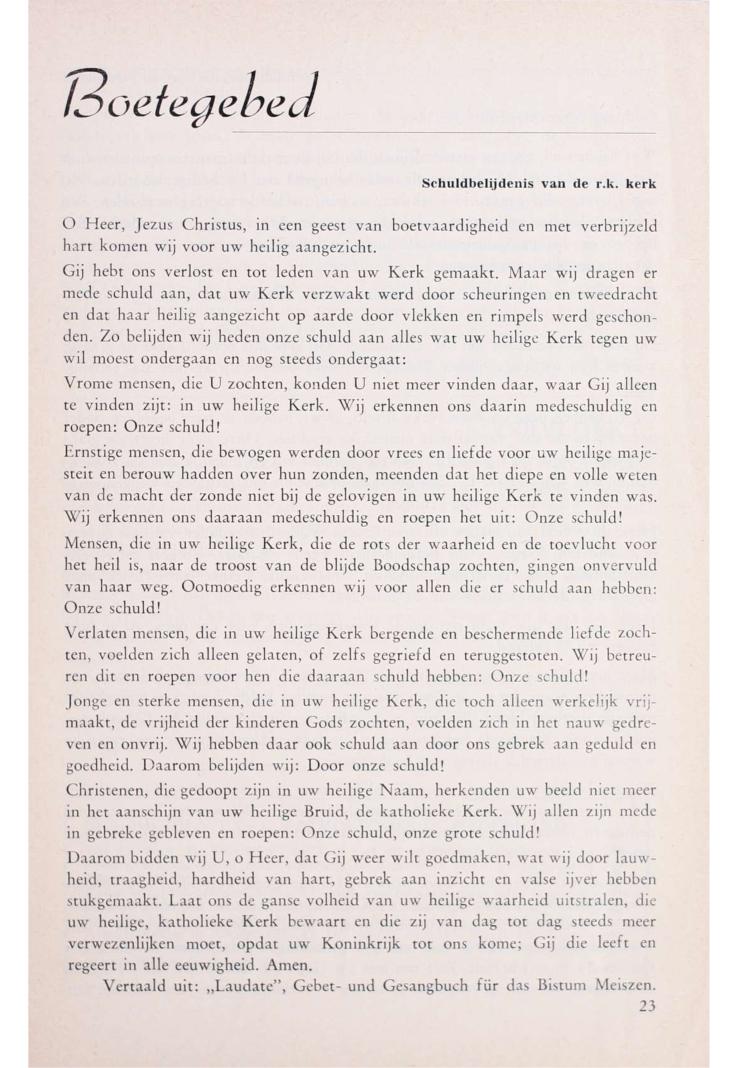 Boetegebed

Schuldbelijdenis van de r.k. kerk

O Heer, Jezus Christus, in een geest van boetvaardigheid en met verbrijzeld hart komen wij voor uw heilig aangezicht.

Gij hebt ons verlost en tot leden van uw Kerk gemaakt. Maar wij dragen er mede schuld aan, dat uw Kerk verzwakt werd door scheuringen en tweedracht en dat haar heilig aangezicht op aarde door vlekken en rimpels werd geschonden. Zo belijden wij heden onze schuld aan alles wat uw heilige Kerk tegen uw wil moest ondergaan en nog steeds ondergaat:

Vrome mensen, die U zochten, konden U niet meer vinden daar, waar Gij alleen te vinden zijt: in uw heilige Kerk. Wij erkennen ons daarin medeschuldig en roepen: Onze schuld!

Ernstige mensen, die bewogen werden door vrees en liefde voor uw heilige majesteit en berouw hadden over hun zonden, meenden dat het diepe en volle weten van de macht der zonde niet bij de gelovigen in uw heilige Kerk te vinden was. Wij erkennen ons daaraan medeschuldig en roepen het uit: Onze schuld!

Mensen, die in uw heilige Kerk, die de rots der waarheid en de toevlucht voor het heil is, naar de troost van de blijde Boodschap zochten, gingen onvervuld van haar weg. Ootmoedig erkennen wij voor allen die er schuld aan hebben: Onze schuld!

Verlaten mensen, die in uw heilige Kerk bergende en beschermende liefde zochten, voelden zich alleen gelaten, of zelfs gegriefd en teruggestoten. Wij betreuren dit en roepen voor hen die daaraan schuld hebben: Onze schuld!

Jonge en sterke mensen, die in uw heilige Kerk, die toch alleen werkelijk vrijmaakt, de vrijheid der kinderen Gods zochten, voelden zich in het nauw gedreven en onvrij. Wij hebben daar ook schuld aan door ons gebrek aan geduld en goedheid. Daarom belijden wij: Door onze schuld!

Christenen, die gedoopt zijn in uw heilige Naam, herkenden uw beeld niet meer in het aanschijn van uw heilige Bruid, de katholieke Kerk. Wij allen zijn mede in gebreke gebleven en roepen: Onze schuld, onze grote schuld!

Daarom bidden wij U, o Heer, dat Gij weer wilt goedmaken, wat wij door lauwheid, traagheid, hardheid van hart, gebrek aan inzicht en valse ijver hebben stukgemaakt. Laat ons de ganse volheid van uw heilige waarheid uitstralen, die uw heilige, katholieke Kerk bewaart en die zij van dag tot dag steeds meer verwezenlijken moet, opdat uw Koninkrijk tot ons kome; Gij die leeft en regeert in alle eeuwigheid. Amen.

Vertaald uit: „Laudate", Gebet- und Gesangbuch für das Bistum Meiszen.

23